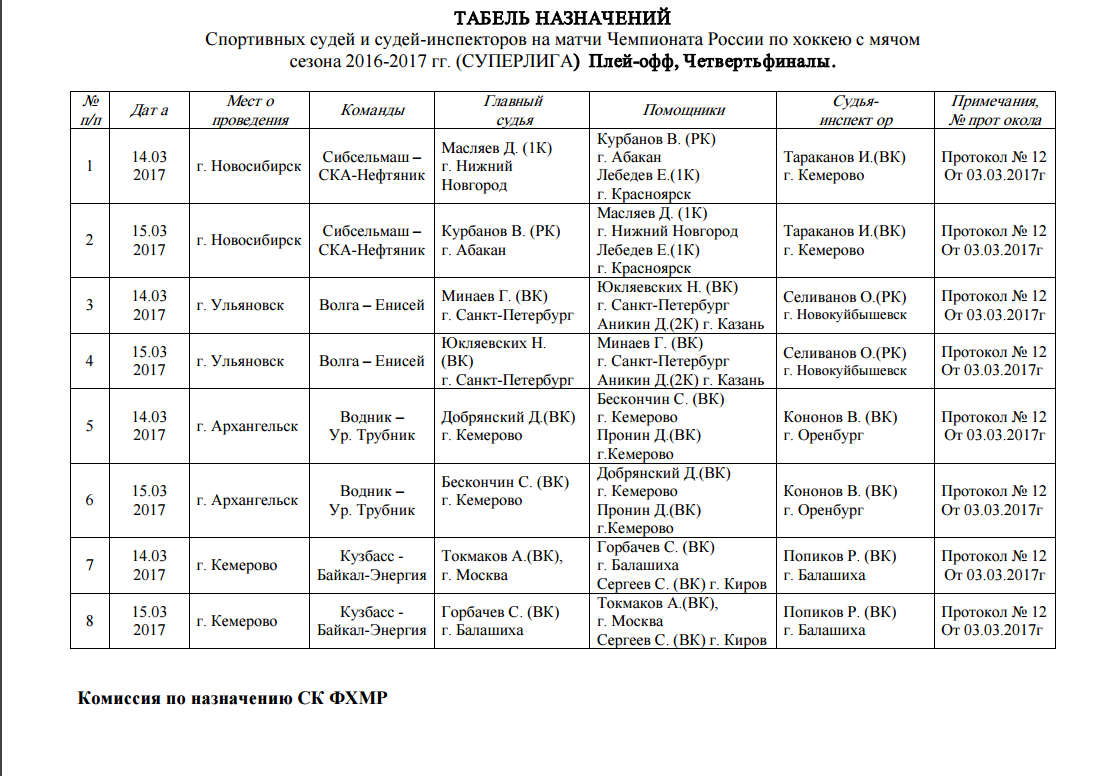 ТАБЕЛЬ НАЗНАЧЕНИЙ
Спортивных судей и судей-инспекторов на матчи Чемпионата России по хоккею с мячом сезона 2016-2017 гг. (СУПЕРЛИГА) Плей-офф, Четвертьфиналы.

| № п/п | Дат а | Мест о проведения | Команды | Главный судья | Помощники | Судья-инспект ор | Примечания, № прот окола |
|---|---|---|---|---|---|---|---|
| 1 | 14.03 2017 | г. Новосибирск | Сибсельмаш – СКА-Нефтяник | Масляев Д. (1К) г. Нижний Новгород | Курбанов В. (РК) г. Абакан Лебедев Е.(1К) г. Красноярск | Тараканов И.(ВК) г. Кемерово | Протокол № 12 От 03.03.2017г |
| 2 | 15.03 2017 | г. Новосибирск | Сибсельмаш – СКА-Нефтяник | Курбанов В. (РК) г. Абакан | Масляев Д. (1К) г. Нижний Новгород Лебедев Е.(1К) г. Красноярск | Тараканов И.(ВК) г. Кемерово | Протокол № 12 От 03.03.2017г |
| 3 | 14.03 2017 | г. Ульяновск | Волга – Енисей | Минаев Г. (ВК) г. Санкт-Петербург | Юкляевских Н. (ВК) г. Санкт-Петербург Аникин Д.(2К) г. Казань | Селиванов О.(РК) г. Новокуйбышевск | Протокол № 12 От 03.03.2017г |
| 4 | 15.03 2017 | г. Ульяновск | Волга – Енисей | Юкляевских Н. (ВК) г. Санкт-Петербург | Минаев Г. (ВК) г. Санкт-Петербург Аникин Д.(2К) г. Казань | Селиванов О.(РК) г. Новокуйбышевск | Протокол № 12 От 03.03.2017г |
| 5 | 14.03 2017 | г. Архангельск | Водник – Ур. Трубник | Добрянский Д.(ВК) г. Кемерово | Бескончин С. (ВК) г. Кемерово Пронин Д.(ВК) г.Кемерово | Кононов В. (ВК) г. Оренбург | Протокол № 12 От 03.03.2017г |
| 6 | 15.03 2017 | г. Архангельск | Водник – Ур. Трубник | Бескончин С. (ВК) г. Кемерово | Добрянский Д.(ВК) г. Кемерово Пронин Д.(ВК) г.Кемерово | Кононов В. (ВК) г. Оренбург | Протокол № 12 От 03.03.2017г |
| 7 | 14.03 2017 | г. Кемерово | Кузбасс - Байкал-Энергия | Токмаков А.(ВК), г. Москва | Горбачев С. (ВК) г. Балашиха Сергеев С. (ВК) г. Киров | Попиков Р. (ВК) г. Балашиха | Протокол № 12 От 03.03.2017г |
| 8 | 15.03 2017 | г. Кемерово | Кузбасс - Байкал-Энергия | Горбачев С. (ВК) г. Балашиха | Токмаков А.(ВК), г. Москва Сергеев С. (ВК) г. Киров | Попиков Р. (ВК) г. Балашиха | Протокол № 12 От 03.03.2017г |

Комиссия по назначению СК ФХМР